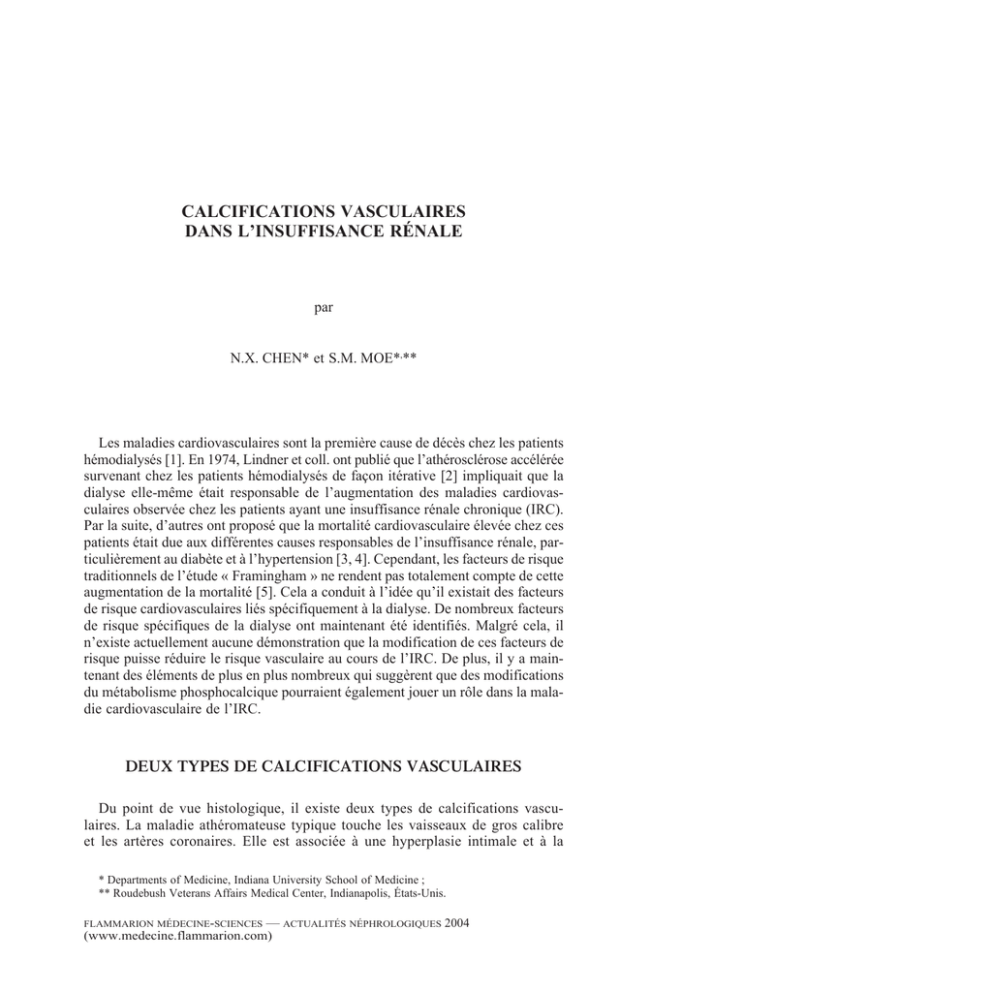 CALCIFICATIONS VASCULAIRES
DANS L'INSUFFISANCE RÉNALE

par

N.X. CHEN* et S.M. MOE*,**

Les maladies cardiovasculaires sont la première cause de décès chez les patients hémodialysés [1]. En 1974, Lindner et coll. ont publié que l'athérosclérose accélérée survenant chez les patients hémodialysés de façon itérative [2] impliquait que la dialyse elle-même était responsable de l'augmentation des maladies cardiovasculaires observée chez les patients ayant une insuffisance rénale chronique (IRC). Par la suite, d'autres ont proposé que la mortalité cardiovasculaire élevée chez ces patients était due aux différentes causes responsables de l'insuffisance rénale, particulièrement au diabète et à l'hypertension [3, 4]. Cependant, les facteurs de risque traditionnels de l'étude « Framingham » ne rendent pas totalement compte de cette augmentation de la mortalité [5]. Cela a conduit à l'idée qu'il existait des facteurs de risque cardiovasculaires liés spécifiquement à la dialyse. De nombreux facteurs de risque spécifiques de la dialyse ont maintenant été identifiés. Malgré cela, il n'existe actuellement aucune démonstration que la modification de ces facteurs de risque puisse réduire le risque vasculaire au cours de l'IRC. De plus, il y a maintenant des éléments de plus en plus nombreux qui suggèrent que des modifications du métabolisme phosphocalcique pourraient également jouer un rôle dans la maladie cardiovasculaire de l'IRC.

DEUX TYPES DE CALCIFICATIONS VASCULAIRES

Du point de vue histologique, il existe deux types de calcifications vasculaires. La maladie athéromateuse typique touche les vaisseaux de gros calibre et les artères coronaires. Elle est associée à une hyperplasie intimale et à la

* Departments of Medicine, Indiana University School of Medicine ;
** Roudebush Veterans Affairs Medical Center, Indianapolis, États-Unis.

FLAMMARION MÉDECINE-SCIENCES — ACTUALITÉS NÉPHROLOGIQUES 2004
(www.medecine.flammarion.com)